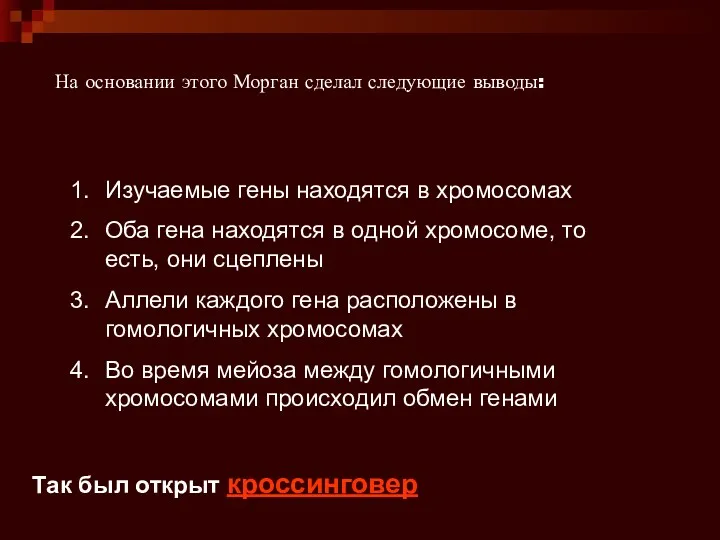 На основании этого Морган сделал следующие выводы:

1. Изучаемые гены находятся в хромосомах
2. Оба гена находятся в одной хромосоме, то есть, они сцеплены
3. Аллели каждого гена расположены в гомологичных хромосомах
4. Во время мейоза между гомологичными хромосомами происходил обмен генами

Так был открыт кроссинговер